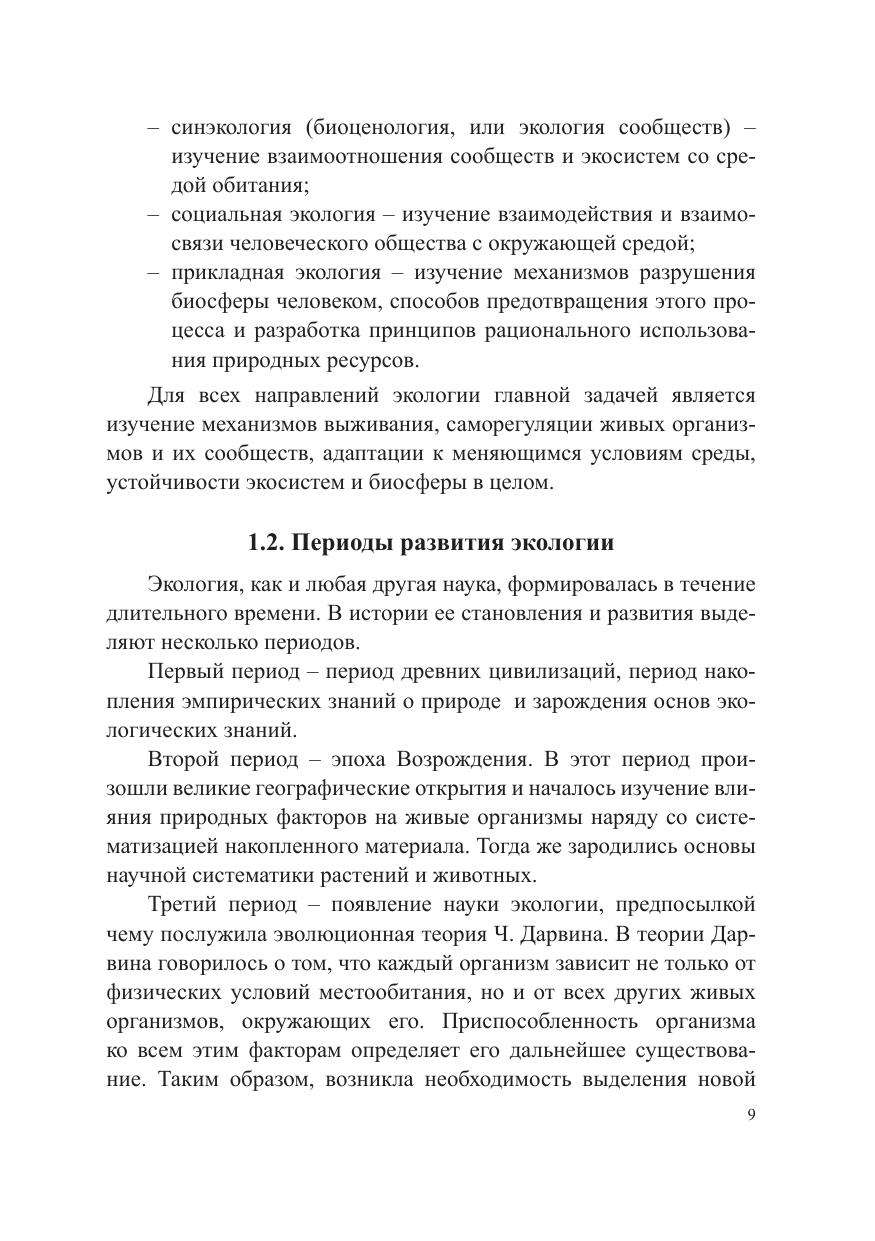 – синэкология (биоценология, или экология сообществ) – изучение взаимоотношения сообществ и экосистем со средой обитания;
– социальная экология – изучение взаимодействия и взаимосвязи человеческого общества с окружающей средой;
– прикладная экология – изучение механизмов разрушения биосферы человеком, способов предотвращения этого процесса и разработка принципов рационального использования природных ресурсов.

Для всех направлений экологии главной задачей является изучение механизмов выживания, саморегуляции живых организмов и их сообществ, адаптации к меняющимся условиям среды, устойчивости экосистем и биосферы в целом.

1.2. Периоды развития экологии

Экология, как и любая другая наука, формировалась в течение длительного времени. В истории ее становления и развития выделяют несколько периодов.

Первый период – период древних цивилизаций, период накопления эмпирических знаний о природе и зарождения основ экологических знаний.

Второй период – эпоха Возрождения. В этот период произошли великие географические открытия и началось изучение влияния природных факторов на живые организмы наряду со систематизацией накопленного материала. Тогда же зародились основы научной систематики растений и животных.

Третий период – появление науки экологии, предпосылкой чему послужила эволюционная теория Ч. Дарвина. В теории Дарвина говорилось о том, что каждый организм зависит не только от физических условий местообитания, но и от всех других живых организмов, окружающих его. Приспособленность организма ко всем этим факторам определяет его дальнейшее существование. Таким образом, возникла необходимость выделения новой

9